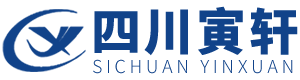 四川寅轩
SICHUAN YINXUAN